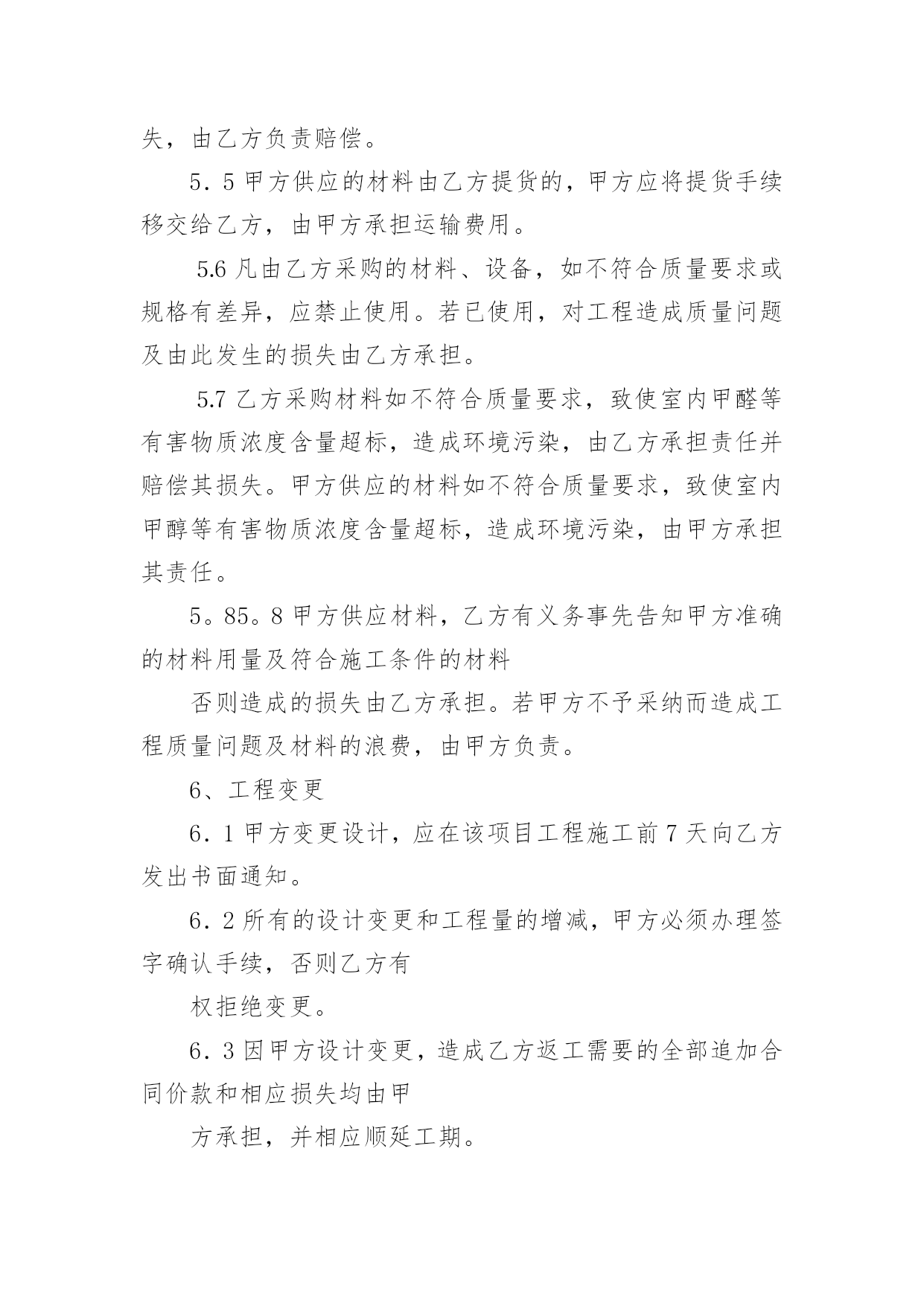 失，由乙方负责赔偿。

5．5 甲方供应的材料由乙方提货的，甲方应将提货手续移交给乙方，由甲方承担运输费用。

5.6 凡由乙方采购的材料、设备，如不符合质量要求或规格有差异，应禁止使用。若已使用，对工程造成质量问题及由此发生的损失由乙方承担。

5.7 乙方采购材料如不符合质量要求，致使室内甲醛等有害物质浓度含量超标，造成环境污染，由乙方承担责任并赔偿其损失。甲方供应的材料如不符合质量要求，致使室内甲醇等有害物质浓度含量超标，造成环境污染，由甲方承担其责任。

5。85。8 甲方供应材料，乙方有义务事先告知甲方准确的材料用量及符合施工条件的材料

否则造成的损失由乙方承担。若甲方不予采纳而造成工程质量问题及材料的浪费，由甲方负责。

6、工程变更

6．1 甲方变更设计，应在该项目工程施工前 7 天向乙方发出书面通知。

6．2 所有的设计变更和工程量的增减，甲方必须办理签字确认手续，否则乙方有

权拒绝变更。

6．3 因甲方设计变更，造成乙方返工需要的全部追加合同价款和相应损失均由甲

方承担，并相应顺延工期。